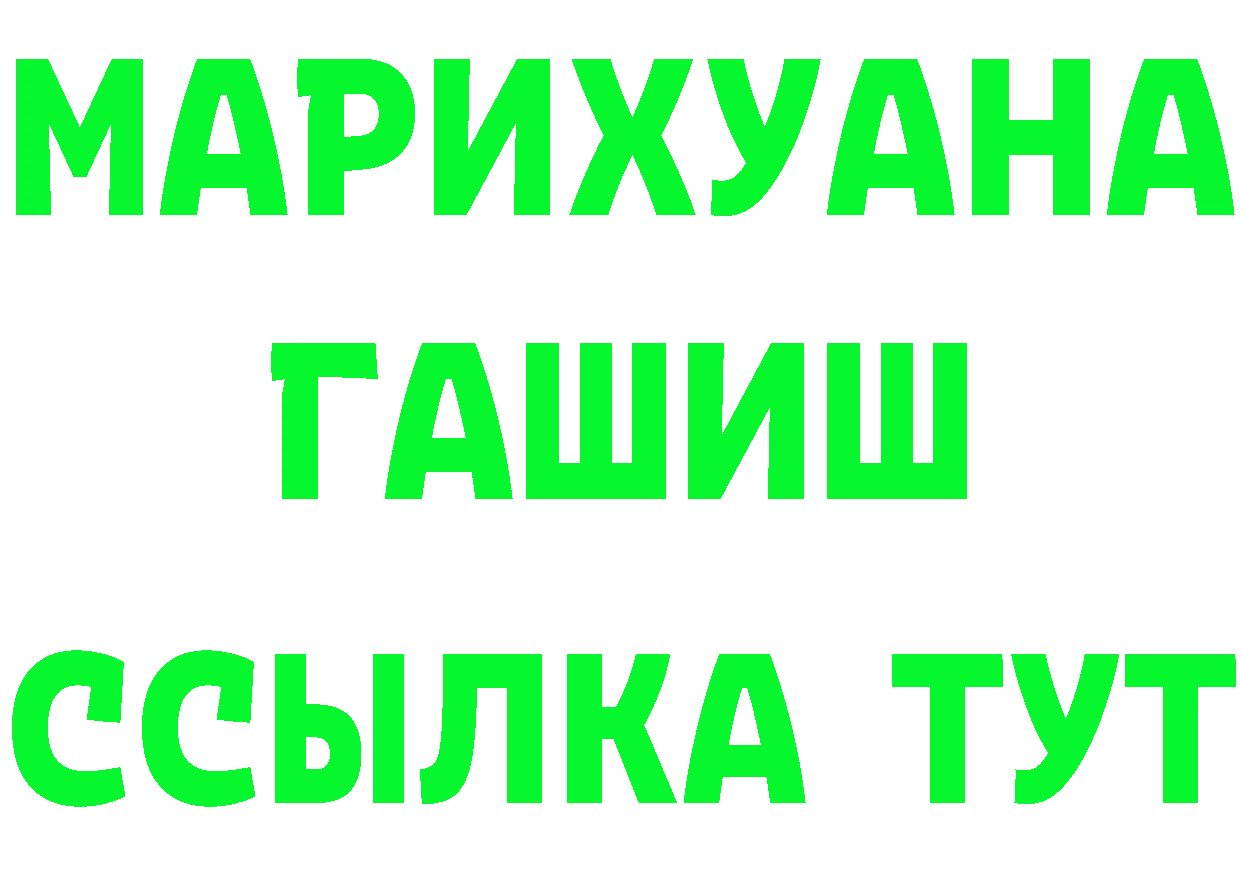 МАРИХУАНА
ГАШИШ
ССЫЛКА ТУТ